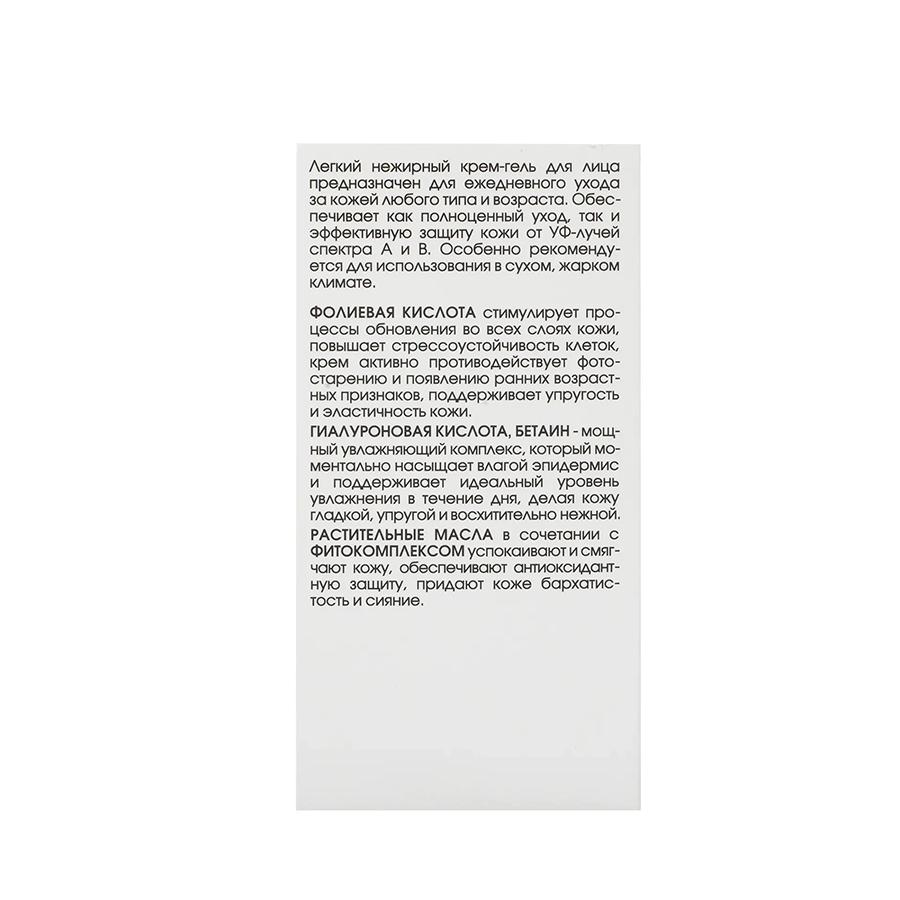 Легкий нежирный крем-гель для лица предназначен для ежедневного ухода за кожей любого типа и возраста. Обеспечивает как полноценный уход, так и эффективную защиту кожи от УФ-лучей спектра А и В. Особенно рекомендуется для использования в сухом, жарком климате.

ФОЛИЕВАЯ КИСЛОТА стимулирует процессы обновления во всех слоях кожи, повышает стрессоустойчивость клеток, крем активно противодействует фотостарению и появлению ранних возрастных признаков, поддерживает упругость и эластичность кожи.

ГИАЛУРОНОВАЯ КИСЛОТА, БЕТАИН - мощный увлажняющий комплекс, который моментально насыщает влагой эпидермис и поддерживает идеальный уровень увлажнения в течение дня, делая кожу гладкой, упругой и восхитительно нежной.

РАСТИТЕЛЬНЫЕ МАСЛА в сочетании с ФИТОКОМПЛЕКСОМ успокаивают и смягчают кожу, обеспечивают антиоксидантную защиту, придают коже бархатистость и сияние.